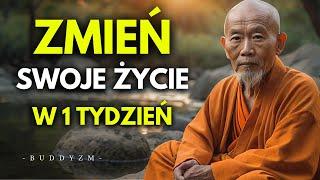 ZMIEŃ
SWOJE ŻYCIE
W 1 TYDZIEŃ

- BUDDYZM -